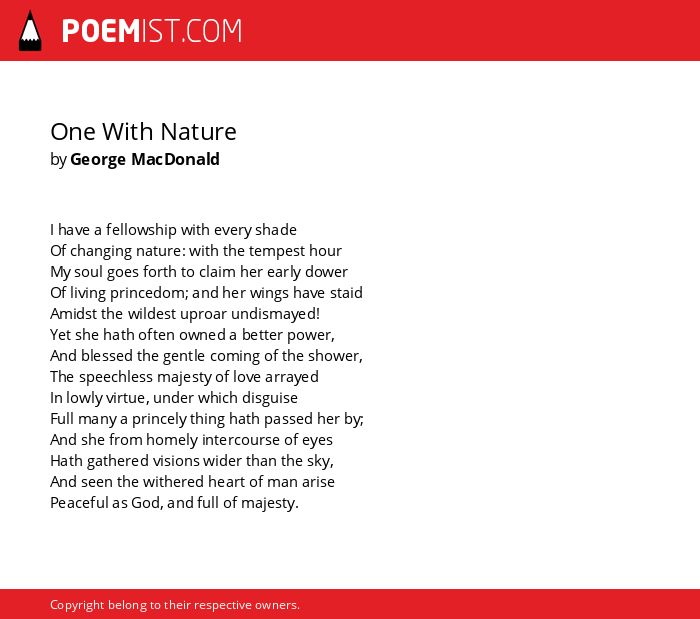 POEMIST.COM

One With Nature
by George MacDonald

I have a fellowship with every shade
Of changing nature: with the tempest hour
My soul goes forth to claim her early dower
Of living princedom; and her wings have staid
Amidst the wildest uproar undismayed!
Yet she hath often owned a better power,
And blessed the gentle coming of the shower,
The speechless majesty of love arrayed
In lowly virtue, under which disguise
Full many a princely thing hath passed her by;
And she from homely intercourse of eyes
Hath gathered visions wider than the sky,
And seen the withered heart of man arise
Peaceful as God, and full of majesty.

Copyright belong to their respective owners.